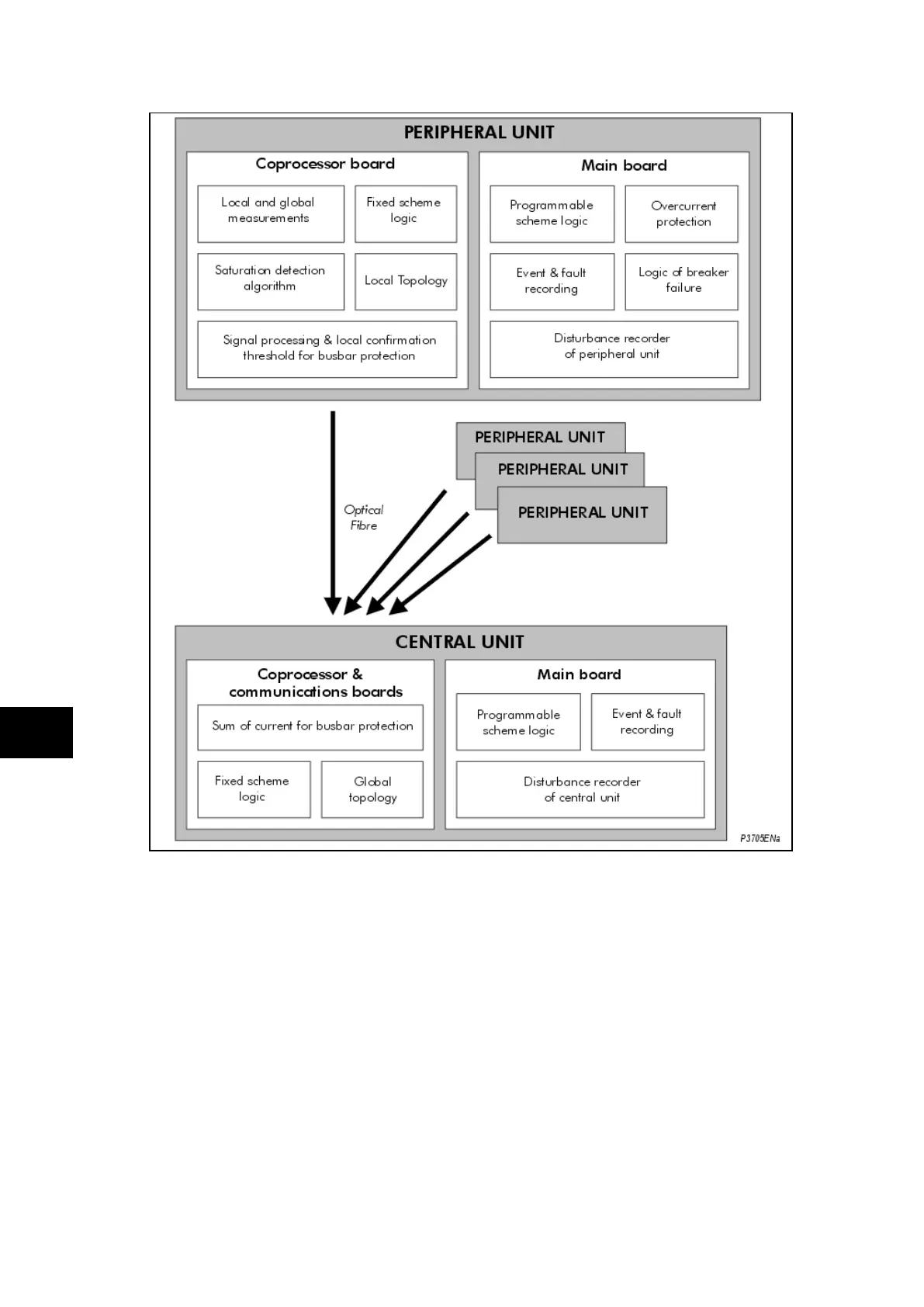 PERIPHERAL UNIT

Coprocessor board

Local and global measurements

Fixed scheme logic

Saturation detection algorithm

Local Topology

Signal processing & local confirmation threshold for busbar protection

Main board

Programmable scheme logic

Overcurrent protection

Event & fault recording

Logic of breaker failure

Disturbance recorder of peripheral unit

Optical Fibre

PERIPHERAL UNIT

PERIPHERAL UNIT

PERIPHERAL UNIT

CENTRAL UNIT

Coprocessor & communications boards

Sum of current for busbar protection

Fixed scheme logic

Global topology

Main board

Programmable scheme logic

Event & fault recording

Disturbance recorder of central unit

P3705ENa